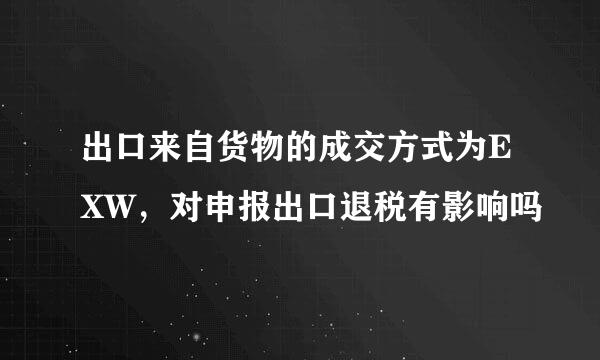 出口来自货物的成交方式为EXW，对申报出口退税有影响吗